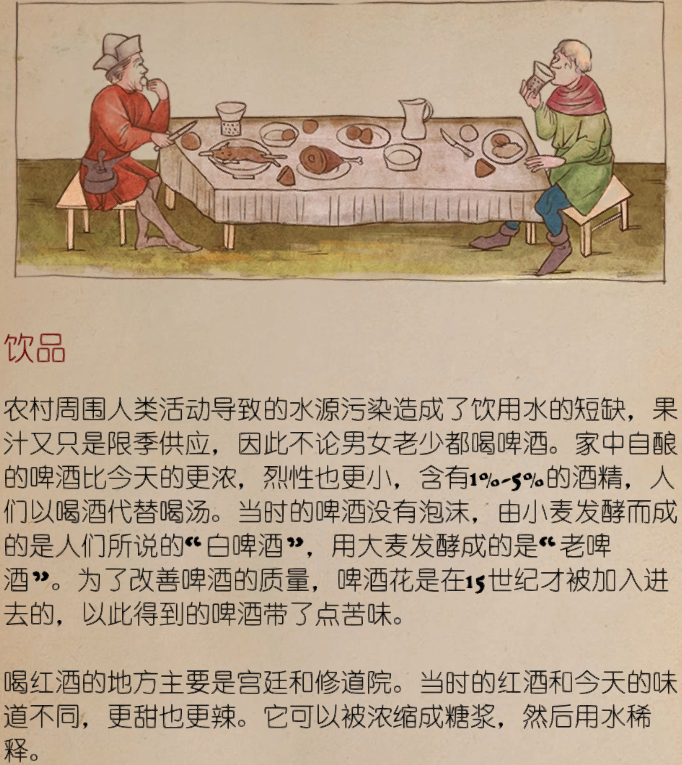 饮品

农村周围人类活动导致的水源污染造成了饮用水的短缺，果汁又只是限季供应，因此不论男女老少都喝啤酒。家中自酿的啤酒比今天的更浓，烈性也更小，含有1%-5%的酒精，人们以喝酒代替喝汤。当时的啤酒没有泡沫，由小麦发酵而成的是人们所说的“白啤酒”，用大麦发酵成的是“老啤酒”。为了改善啤酒的质量，啤酒花是在15世纪才被加入进去的，以此得到的啤酒带了点苦味。

喝红酒的地方主要是宫廷和修道院。当时的红酒和今天的味道不同，更甜也更辣。它可以被浓缩成糖浆，然后用水稀释。